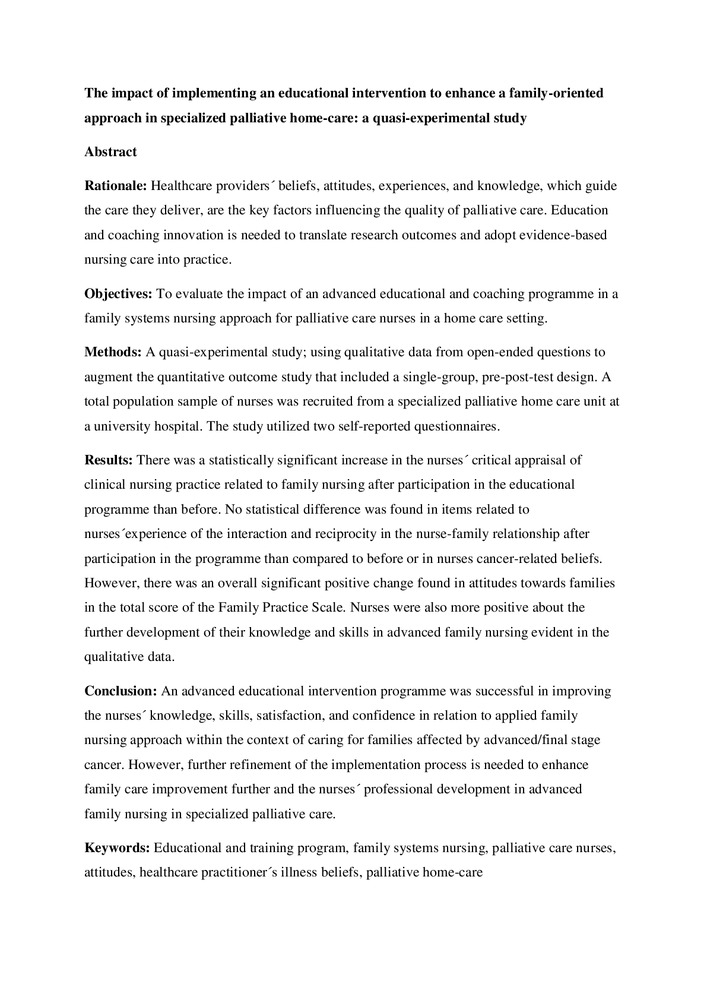 The impact of implementing an educational intervention to enhance a family-oriented approach in specialized palliative home-care: a quasi-experimental study

Abstract

Rationale: Healthcare providers´ beliefs, attitudes, experiences, and knowledge, which guide the care they deliver, are the key factors influencing the quality of palliative care. Education and coaching innovation is needed to translate research outcomes and adopt evidence-based nursing care into practice.

Objectives: To evaluate the impact of an advanced educational and coaching programme in a family systems nursing approach for palliative care nurses in a home care setting.

Methods: A quasi-experimental study; using qualitative data from open-ended questions to augment the quantitative outcome study that included a single-group, pre-post-test design. A total population sample of nurses was recruited from a specialized palliative home care unit at a university hospital. The study utilized two self-reported questionnaires.

Results: There was a statistically significant increase in the nurses´ critical appraisal of clinical nursing practice related to family nursing after participation in the educational programme than before. No statistical difference was found in items related to nurses´experience of the interaction and reciprocity in the nurse-family relationship after participation in the programme than compared to before or in nurses cancer-related beliefs. However, there was an overall significant positive change found in attitudes towards families in the total score of the Family Practice Scale. Nurses were also more positive about the further development of their knowledge and skills in advanced family nursing evident in the qualitative data.

Conclusion: An advanced educational intervention programme was successful in improving the nurses´ knowledge, skills, satisfaction, and confidence in relation to applied family nursing approach within the context of caring for families affected by advanced/final stage cancer. However, further refinement of the implementation process is needed to enhance family care improvement further and the nurses´ professional development in advanced family nursing in specialized palliative care.

Keywords: Educational and training program, family systems nursing, palliative care nurses, attitudes, healthcare practitioner´s illness beliefs, palliative home-care